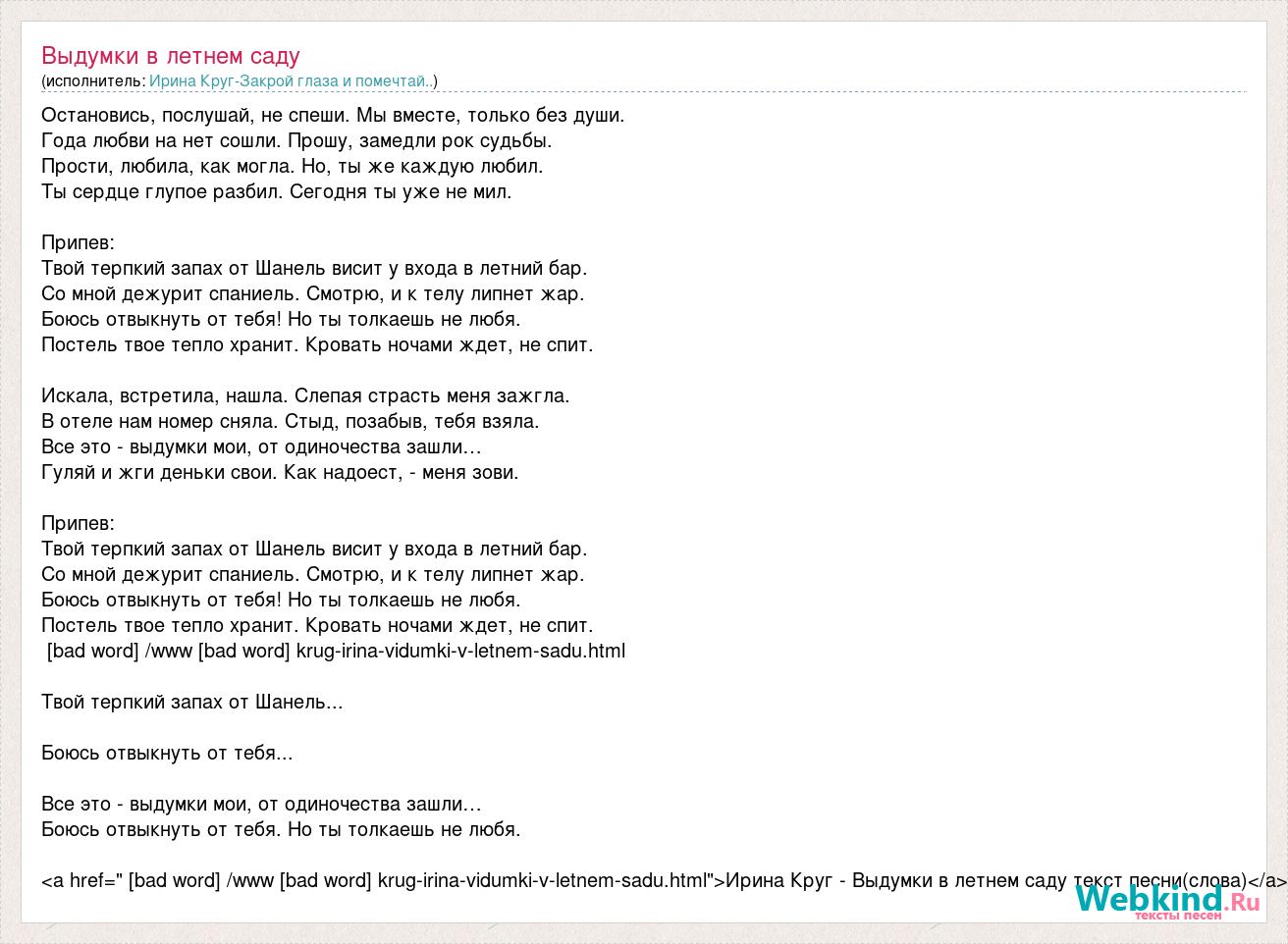 Выдумки в летнем саду
(исполнитель: Ирина Круг-Закрой глаза и помечтай..)

Остановись, послушай, не спеши. Мы вместе, только без души.
Года любви на нет сошли. Прошу, замедли рок судьбы.
Прости, любила, как могла. Но, ты же каждую любил.
Ты сердце глупое разбил. Сегодня ты уже не мил.

Припев:
Твой терпкий запах от Шанель висит у входа в летний бар.
Со мной дежурит спаниель. Смотрю, и к телу липнет жар.
Боюсь отвыкнуть от тебя! Но ты толкаешь не любя.
Постель твое тепло хранит. Кровать ночами ждет, не спит.

Искала, встретила, нашла. Слепая страсть меня зажгла.
В отеле нам номер сняла. Стыд, позабыв, тебя взяла.
Все это - выдумки мои, от одиночества зашли…
Гуляй и жги деньки свои. Как надоест, - меня зови.

Припев:
Твой терпкий запах от Шанель висит у входа в летний бар.
Со мной дежурит спаниель. Смотрю, и к телу липнет жар.
Боюсь отвыкнуть от тебя! Но ты толкаешь не любя.
Постель твое тепло хранит. Кровать ночами ждет, не спит.
[bad word] /www [bad word] krug-irina-vidumki-v-letnem-sadu.html

Твой терпкий запах от Шанель...

Боюсь отвыкнуть от тебя...

Все это - выдумки мои, от одиночества зашли…
Боюсь отвыкнуть от тебя. Но ты толкаешь не любя.

<a href=" [bad word] /www [bad word] krug-irina-vidumki-v-letnem-sadu.html">Ирина Круг - Выдумки в летнем саду текст песни(слова)</a>

Webkind.Ru
тексты песен